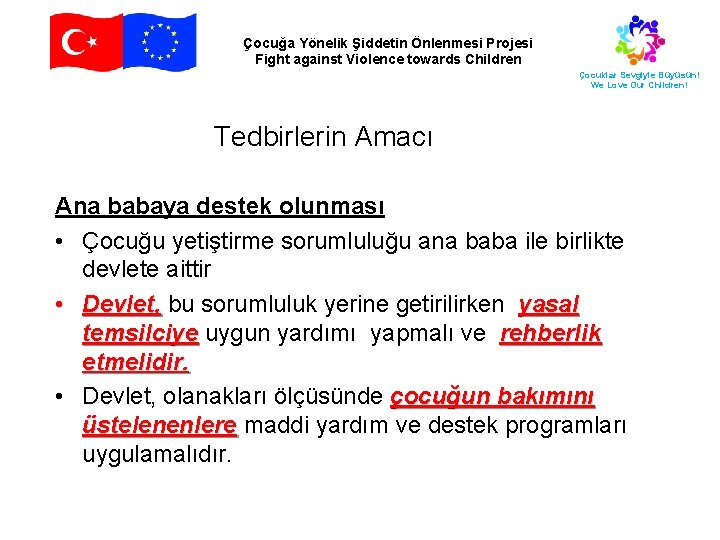 Çocuğa Yönelik Şiddetin Önlenmesi Projesi
Fight against Violence towards Children

Çocuklar Sevgiyle Büyüsün!
We Love Our Children!

Tedbirlerin Amacı

Ana babaya destek olunması

• Çocuğu yetiştirme sorumluluğu ana baba ile birlikte devlete aittir

• Devlet, bu sorumluluk yerine getirilirken yasal temsilciye uygun yardımı yapmalı ve rehberlik etmelidir.

• Devlet, olanakları ölçüsünde çocuğun bakımını üstelenenlere maddi yardım ve destek programları uygulamalıdır.